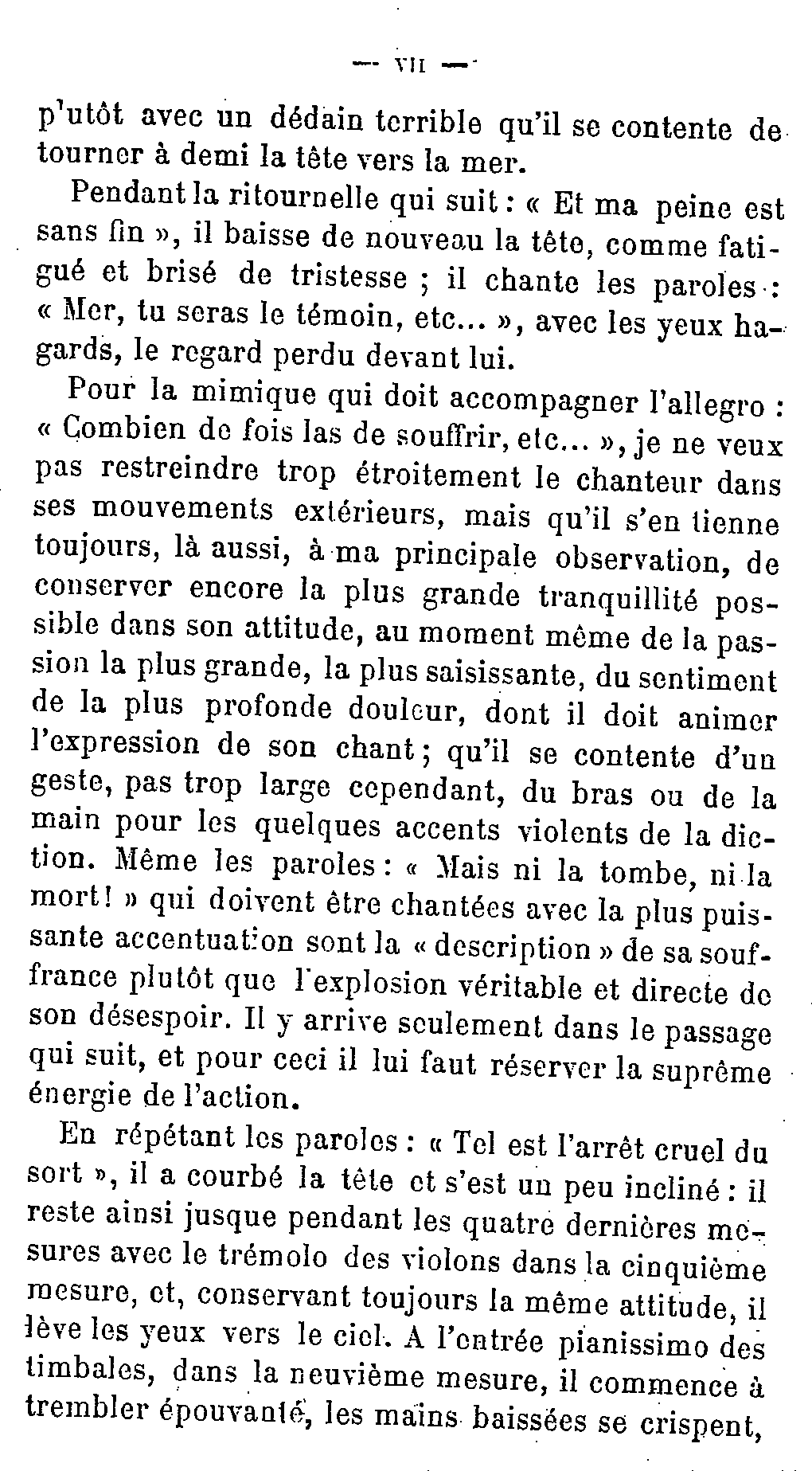 — VII —

p'utôt avec un dédain terrible qu'il se contente de tourner à demi la tête vers la mer.

Pendant la ritournelle qui suit : « Et ma peine est sans fin », il baisse de nouveau la tête, comme fatigué et brisé de tristesse ; il chante les paroles : « Mer, tu seras le témoin, etc... », avec les yeux hagards, le regard perdu devant lui.

Pour la mimique qui doit accompagner l'allegro : « Combien de fois las de souffrir, etc... », je ne veux pas restreindre trop étroitement le chanteur dans ses mouvements extérieurs, mais qu'il s'en tienne toujours, là aussi, à ma principale observation, de conserver encore la plus grande tranquillité possible dans son attitude, au moment même de la passion la plus grande, la plus saisissante, du sentiment de la plus profonde douleur, dont il doit animer l'expression de son chant ; qu'il se contente d'un geste, pas trop large cependant, du bras ou de la main pour les quelques accents violents de la diction. Même les paroles : « Mais ni la tombe, ni la mort ! » qui doivent être chantées avec la plus puissante accentuation sont la « description » de sa souffrance plutôt que l'explosion véritable et directe de son désespoir. Il y arrive seulement dans le passage qui suit, et pour ceci il lui faut réserver la suprême énergie de l'action.

En répétant les paroles : « Tel est l'arrêt cruel du sort », il a courbé la tête et s'est un peu incliné : il reste ainsi jusque pendant les quatre dernières mesures avec le trémolo des violons dans la cinquième mesure, et, conservant toujours la même attitude, il lève les yeux vers le ciel. A l'entrée pianissimo des timbales, dans la neuvième mesure, il commence à trembler épouvanté, les mains baissées se crispent,